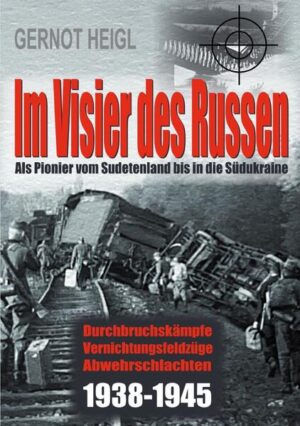 GERNOT HEIGL

Im Visier des Russen

Als Pionier vom Sudetenland bis in die Südukraine

Durchbruchskämpfe
Vernichtungsfeldzüge
Abwehrschlachten

1938-1945